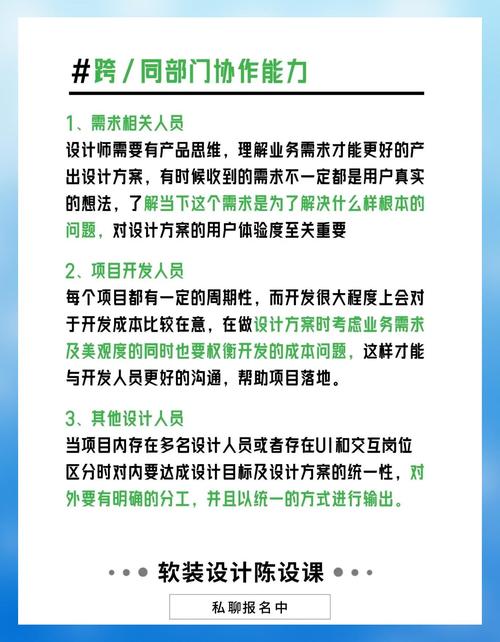 #跨/同部门协作能力

1、需求相关人员
设计师需要有产品思维，理解业务需求才能更好的产出设计方案，有时候收到的需求不一定都是用户真实的想法，了解当下这个需求是为了解决什么样根本的问题，对设计方案的用户体验度至关重要

2、项目开发人员
每个项目都有一定的周期性，而开发很大程度上会对于开发成本比较在意，在做设计方案时考虑业务需求及美观度的同时也要权衡开发的成本问题，这样才能与开发人员更好的沟通，帮助项目落地。

3、其他设计人员
当项目内存在多名设计人员或者存在UI和交互岗位区分时对内要达成设计目标及设计方案的统一性，对外要有明确的分工，并且以统一的方式进行输出。

软装设计陈设课

私聊报名中